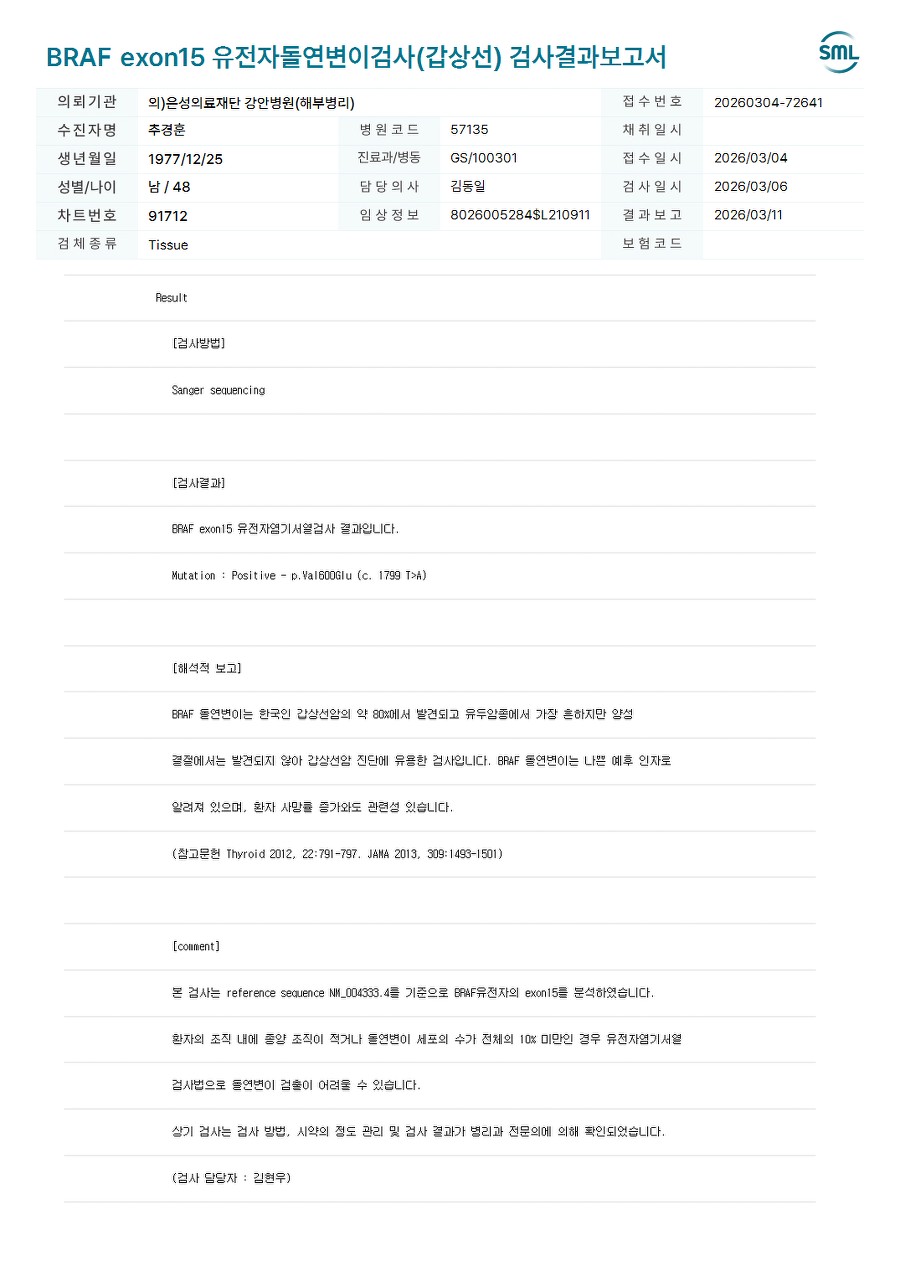 BRAF exon15 유전자돌연변이검사(갑상선) 검사결과보고서

SML

| 의뢰기관 | 의)은성의료재단 강안병원(해부병리) | | | 접수번호 | 20260304-72641 |
|---|---|---|---|---|---|
| 수진자명 | 추경훈 | 병원코드 | 57135 | 채취일시 | |
| 생년월일 | 1977/12/25 | 진료과/병동 | GS/100301 | 접수일시 | 2026/03/04 |
| 성별/나이 | 남 / 48 | 담당의사 | 김동일 | 검사일시 | 2026/03/06 |
| 차트번호 | 91712 | 임상정보 | 8026005284$L210911 | 결과보고 | 2026/03/11 |
| 검체종류 | Tissue | | | 보험코드 | |

Result

[검사방법]

Sanger sequencing

[검사결과]

BRAF exon15 유전자염기서열검사 결과입니다.

Mutation : Positive - p.Val600Glu (c. 1799 T>A)

[해석적 보고]

BRAF 돌연변이는 한국인 갑상선암의 약 80%에서 발견되고 유두암종에서 가장 흔하지만 양성

결절에서는 발견되지 않아 갑상선암 진단에 유용한 검사입니다. BRAF 돌연변이는 나쁜 예후 인자로

알려져 있으며, 환자 사망률 증가와도 관련성 있습니다.

(참고문헌 Thyroid 2012, 22:791-797. JAMA 2013, 309:1493-1501)

[comment]

본 검사는 reference sequence NM_004333.4를 기준으로 BRAF유전자의 exon15를 분석하였습니다.

환자의 조직 내에 종양 조직이 적거나 돌연변이 세포의 수가 전체의 10% 미만인 경우 유전자염기서열

검사법으로 돌연변이 검출이 어려울 수 있습니다.

상기 검사는 검사 방법, 시약의 정도 관리 및 검사 결과가 병리과 전문의에 의해 확인되었습니다.

(검사 담당자 : 김현우)